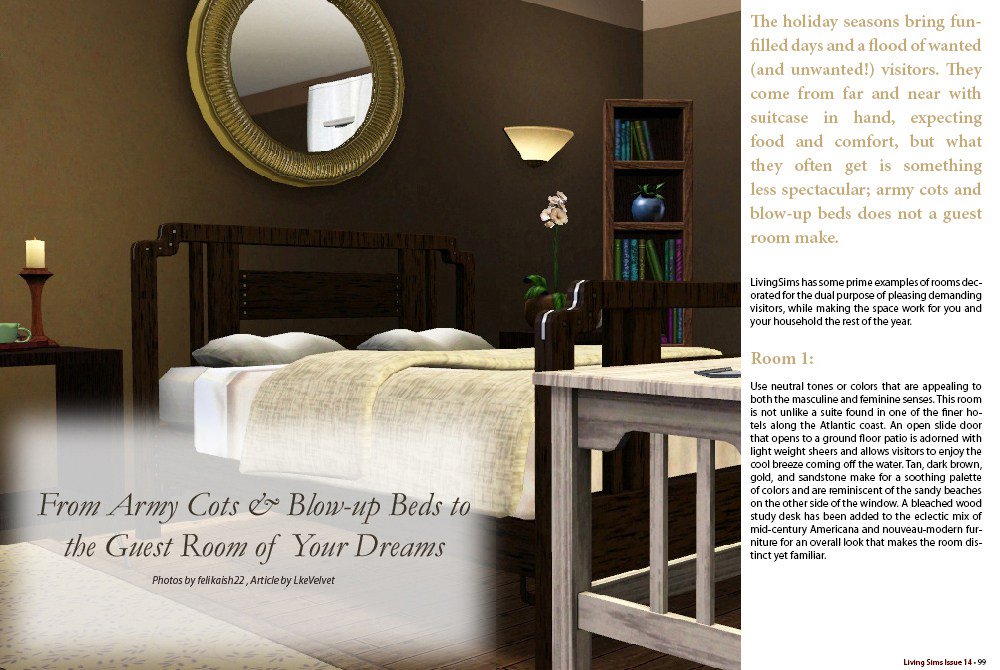 From Army Cots & Blow-up Beds to the Guest Room of Your Dreams

Photos by felikaish22 , Article by LkeVelvet

The holiday seasons bring fun-filled days and a flood of wanted (and unwanted!) visitors. They come from far and near with suitcase in hand, expecting food and comfort, but what they often get is something less spectacular; army cots and blow-up beds does not a guest room make.

LivingSims has some prime examples of rooms decorated for the dual purpose of pleasing demanding visitors, while making the space work for you and your household the rest of the year.

Room 1:

Use neutral tones or colors that are appealing to both the masculine and feminine senses. This room is not unlike a suite found in one of the finer hotels along the Atlantic coast. An open slide door that opens to a ground floor patio is adorned with light weight sheers and allows visitors to enjoy the cool breeze coming off the water. Tan, dark brown, gold, and sandstone make for a soothing palette of colors and are reminiscent of the sandy beaches on the other side of the window. A bleached wood study desk has been added to the eclectic mix of mid-century Americana and nouveau-modern furniture for an overall look that makes the room distinct yet familiar.

Living Sims Issue 14 - 99